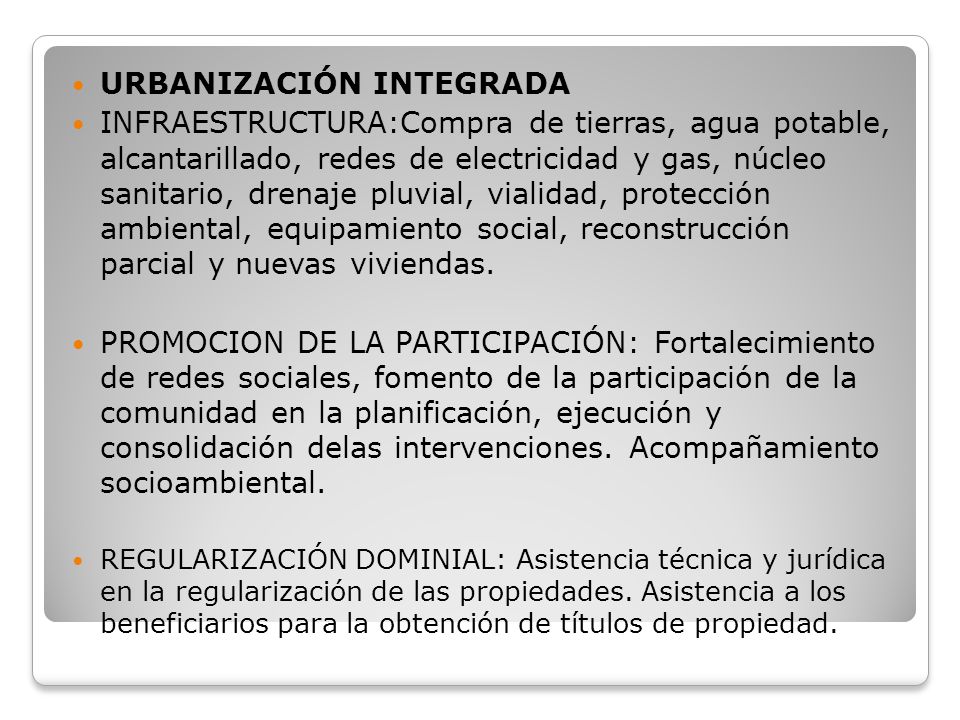 URBANIZACIÓN INTEGRADA

INFRAESTRUCTURA:Compra de tierras, agua potable, alcantarillado, redes de electricidad y gas, núcleo sanitario, drenaje pluvial, vialidad, protección ambiental, equipamiento social, reconstrucción parcial y nuevas viviendas.

PROMOCION DE LA PARTICIPACIÓN: Fortalecimiento de redes sociales, fomento de la participación de la comunidad en la planificación, ejecución y consolidación delas intervenciones. Acompañamiento socioambiental.

REGULARIZACIÓN DOMINIAL: Asistencia técnica y jurídica en la regularización de las propiedades. Asistencia a los beneficiarios para la obtención de títulos de propiedad.